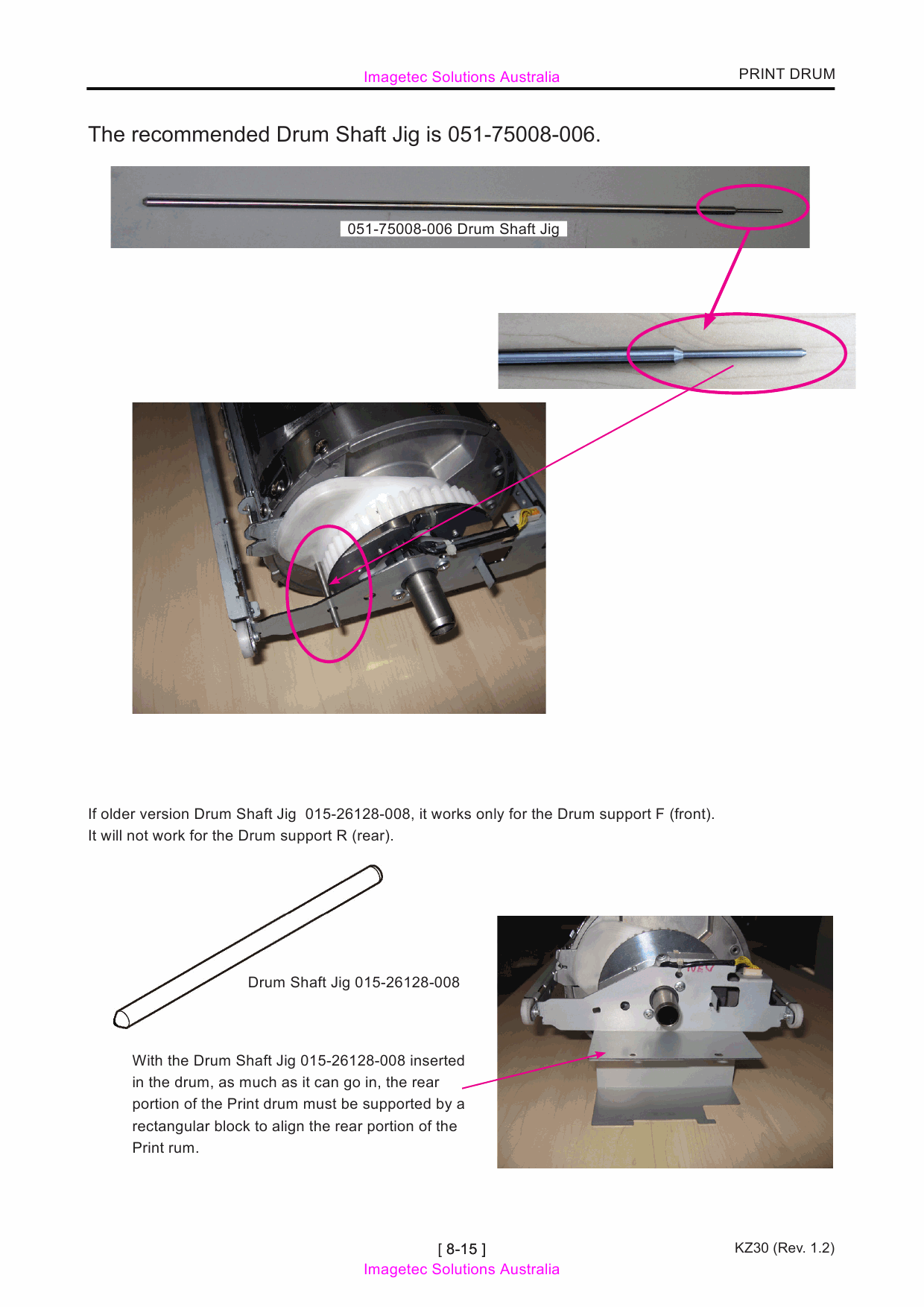 Imagetec Solutions Australia

PRINT DRUM

The recommended Drum Shaft Jig is 051-75008-006.

051-75008-006 Drum Shaft Jig

If older version Drum Shaft Jig 015-26128-008, it works only for the Drum support F (front). It will not work for the Drum support R (rear).

Drum Shaft Jig 015-26128-008

With the Drum Shaft Jig 015-26128-008 inserted in the drum, as much as it can go in, the rear portion of the Print drum must be supported by a rectangular block to align the rear portion of the Print rum.

[ 8-15 ]

KZ30 (Rev. 1.2)

Imagetec Solutions Australia